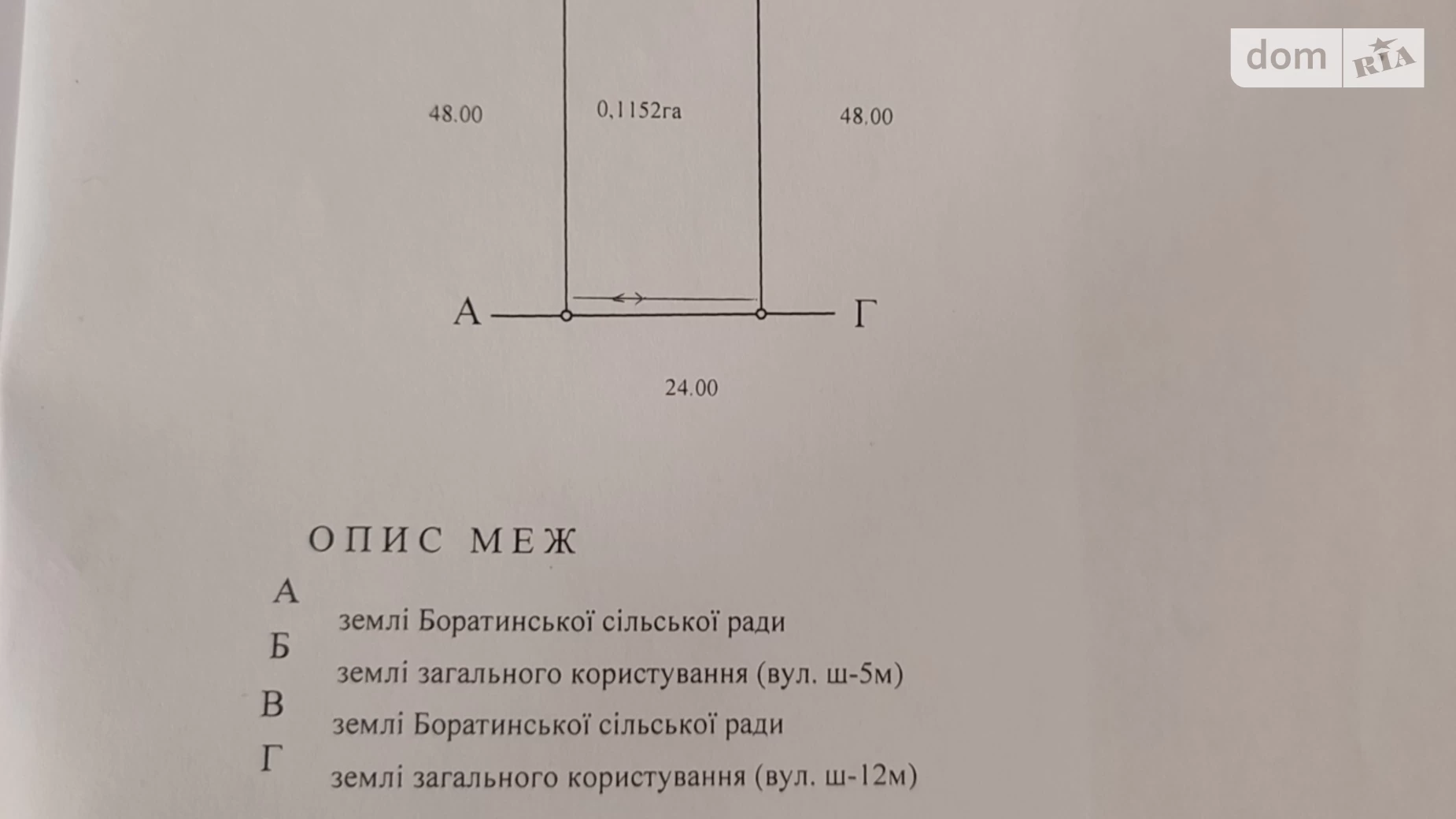 dom RIA

48.00

0,1152га

48.00

А

Г

24.00

ОПИС МЕЖ

А

землі Боратинської сільської ради

Б

землі загального користування (вул. ш-5м)

В

землі Боратинської сільської ради

Г

землі загального користування (вул. ш-12м)